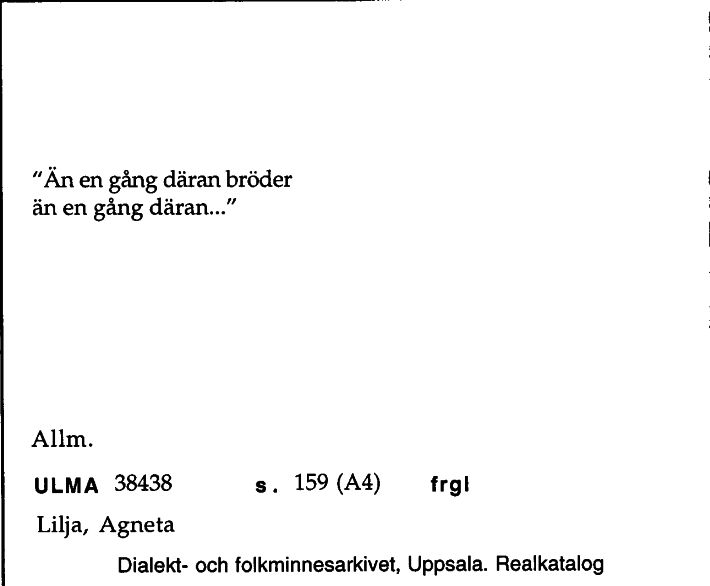 "Än en gång däran bröder
än en gång däran..."

Allm.

ULMA 38438 s. 159 (A4) frgl

Lilja, Agneta

Dialekt- och folkminnesarkivet, Uppsala. Realkatalog